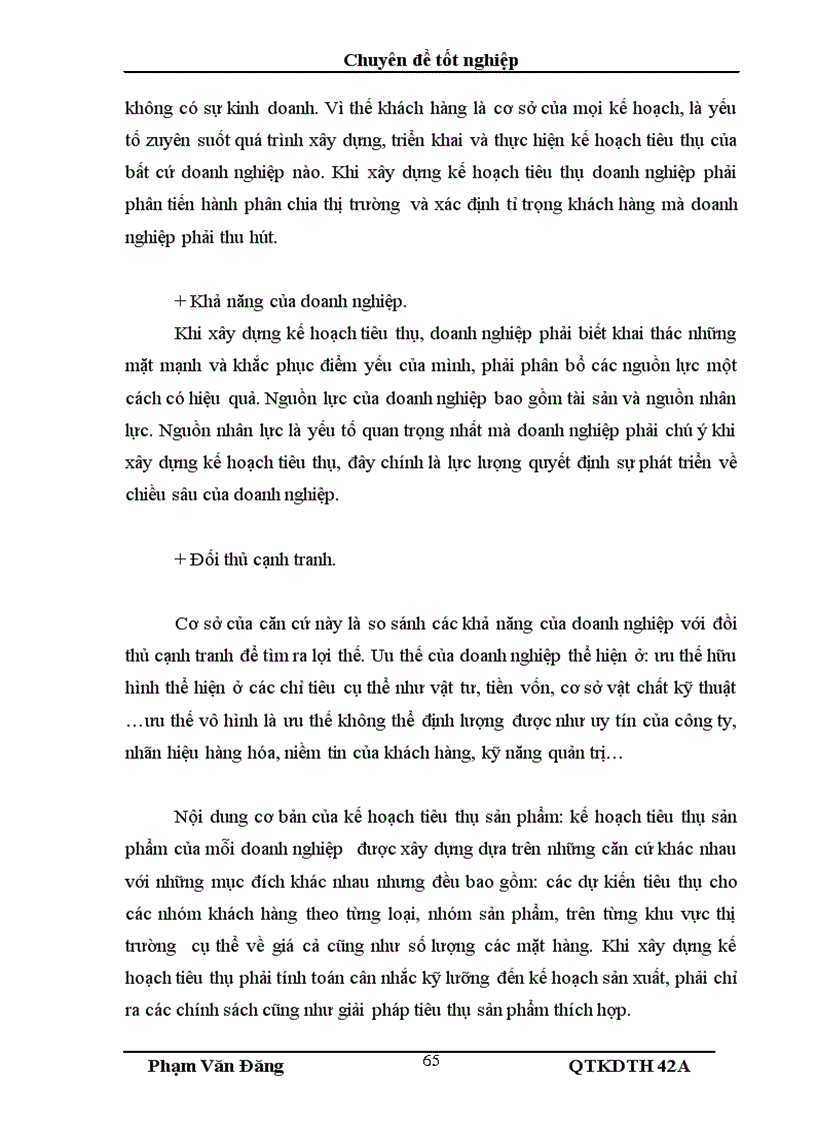 Chuyên đề tốt nghiệp

không có sự kinh doanh. Vì thế khách hàng là cơ sở của mọi kế hoạch, là yếu tố zuyên suốt quá trình xây dựng, triển khai và thực hiện kế hoạch tiêu thụ của bất cứ doanh nghiệp nào. Khi xây dựng kế hoạch tiêu thụ doanh nghiệp phải phân tiến hành phân chia thị trường và xác định tỉ trọng khách hàng mà doanh nghiệp phải thu hút.

+ Khả năng của doanh nghiệp.

Khi xây dựng kế hoạch tiêu thụ, doanh nghiệp phải biết khai thác những mặt mạnh và khắc phục điểm yếu của mình, phải phân bổ các nguồn lực một cách có hiệu quả. Nguồn lực của doanh nghiệp bao gồm tài sản và nguồn nhân lực. Nguồn nhân lực là yếu tố quan trọng nhất mà doanh nghiệp phải chú ý khi xây dựng kế hoạch tiêu thụ, đây chính là lực lượng quyết định sự phát triển về chiều sâu của doanh nghiệp.

+ Đối thủ cạnh tranh.

Cơ sở của căn cứ này là so sánh các khả năng của doanh nghiệp với đối thủ cạnh tranh để tìm ra lợi thế. Ưu thế của doanh nghiệp thể hiện ở: ưu thế hữu hình thể hiện ở các chỉ tiêu cụ thể như vật tư, tiền vốn, cơ sở vật chất kỹ thuật …ưu thế vô hình là ưu thế không thể định lượng được như uy tín của công ty, nhãn hiệu hàng hóa, niềm tin của khách hàng, kỹ năng quản trị…

Nội dung cơ bản của kế hoạch tiêu thụ sản phẩm: kế hoạch tiêu thụ sản phẩm của mỗi doanh nghiệp được xây dựng dựa trên những căn cứ khác nhau với những mục đích khác nhau nhưng đều bao gồm: các dự kiến tiêu thụ cho các nhóm khách hàng theo từng loại, nhóm sản phẩm, trên từng khu vực thị trường cụ thể về giá cả cũng như số lượng các mặt hàng. Khi xây dựng kế hoạch tiêu thụ phải tính toán cân nhắc kỹ lưỡng đến kế hoạch sản xuất, phải chỉ ra các chính sách cũng như giải pháp tiêu thụ sản phẩm thích hợp.

Phạm Văn Đăng 65 QTKDTH 42A